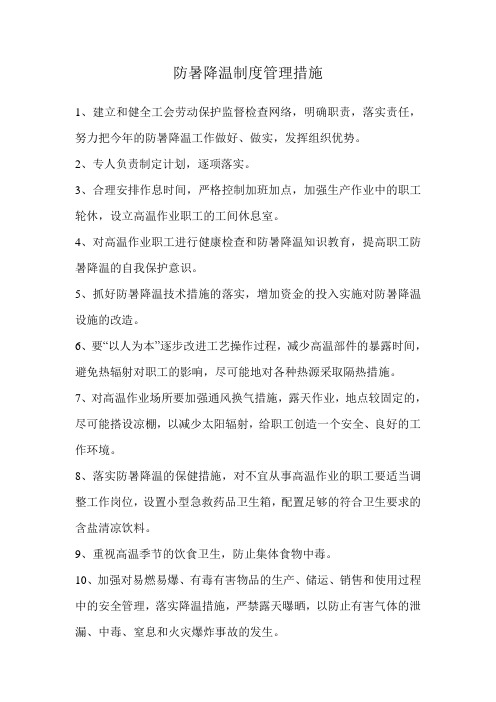 防暑降温制度管理措施

1、建立和健全工会劳动保护监督检查网络，明确职责，落实责任，努力把今年的防暑降温工作做好、做实，发挥组织优势。

2、专人负责制定计划，逐项落实。

3、合理安排作息时间，严格控制加班加点，加强生产作业中的职工轮休，设立高温作业职工的工间休息室。

4、对高温作业职工进行健康检查和防暑降温知识教育，提高职工防暑降温的自我保护意识。

5、抓好防暑降温技术措施的落实，增加资金的投入实施对防暑降温设施的改造。

6、要“以人为本”逐步改进工艺操作过程，减少高温部件的暴露时间，避免热辐射对职工的影响，尽可能地对各种热源采取隔热措施。

7、对高温作业场所要加强通风换气措施，露天作业，地点较固定的，尽可能搭设凉棚，以减少太阳辐射，给职工创造一个安全、良好的工作环境。

8、落实防暑降温的保健措施，对不宜从事高温作业的职工要适当调整工作岗位，设置小型急救药品卫生箱，配置足够的符合卫生要求的含盐清凉饮料。

9、重视高温季节的饮食卫生，防止集体食物中毒。

10、加强对易燃易爆、有毒有害物品的生产、储运、销售和使用过程中的安全管理，落实降温措施，严禁露天曝晒，以防止有害气体的泄漏、中毒、窒息和火灾爆炸事故的发生。